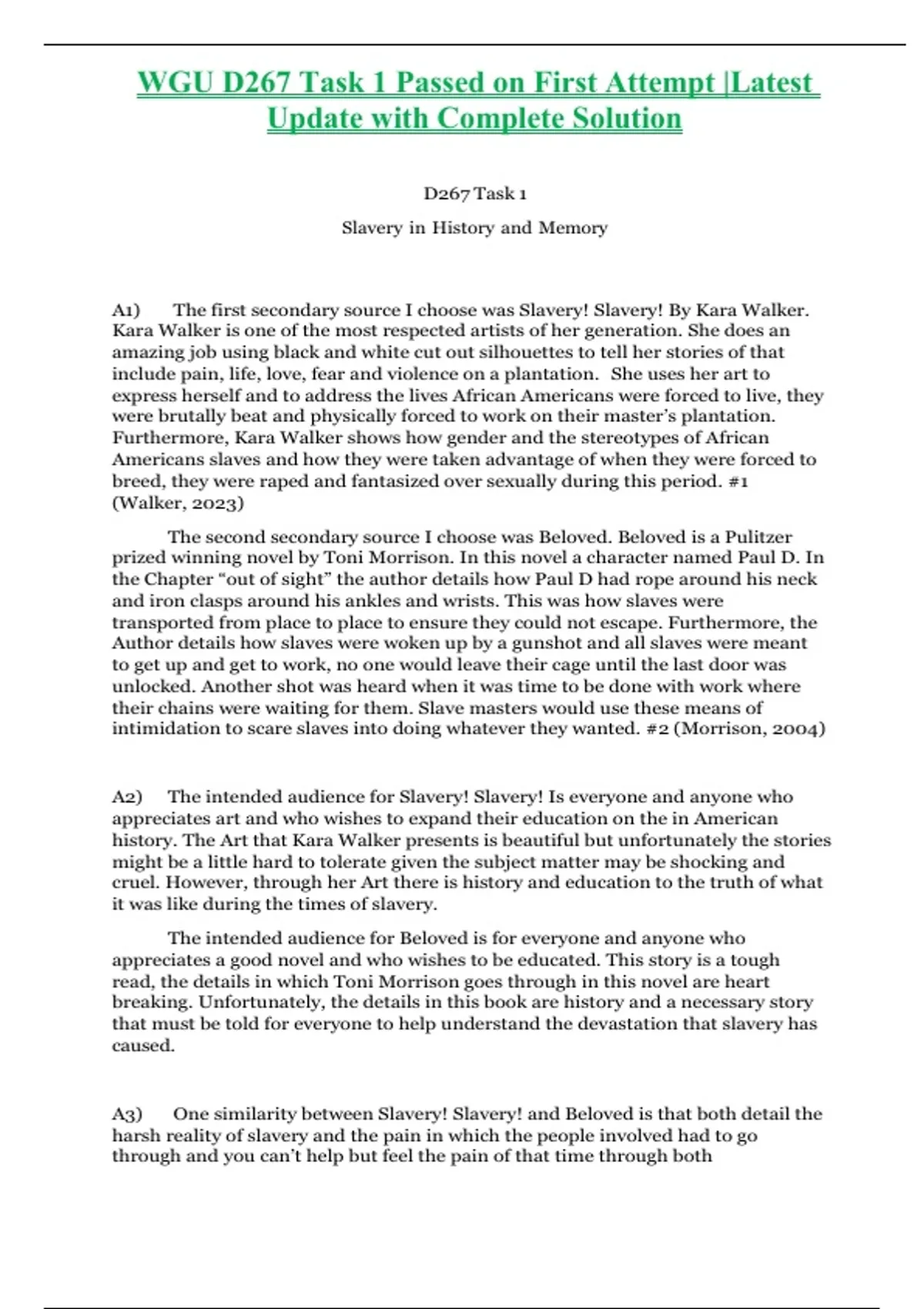 WGU D267 Task 1 Passed on First Attempt |Latest Update with Complete Solution

D267 Task 1

Slavery in History and Memory

A1) The first secondary source I choose was Slavery! Slavery! By Kara Walker. Kara Walker is one of the most respected artists of her generation. She does an amazing job using black and white cut out silhouettes to tell her stories of that include pain, life, love, fear and violence on a plantation. She uses her art to express herself and to address the lives African Americans were forced to live, they were brutally beat and physically forced to work on their master's plantation. Furthermore, Kara Walker shows how gender and the stereotypes of African Americans slaves and how they were taken advantage of when they were forced to breed, they were raped and fantasized over sexually during this period. #1 (Walker, 2023)

The second secondary source I choose was Beloved. Beloved is a Pulitzer prized winning novel by Toni Morrison. In this novel a character named Paul D. In the Chapter "out of sight" the author details how Paul D had rope around his neck and iron clasps around his ankles and wrists. This was how slaves were transported from place to place to ensure they could not escape. Furthermore, the Author details how slaves were woken up by a gunshot and all slaves were meant to get up and get to work, no one would leave their cage until the last door was unlocked. Another shot was heard when it was time to be done with work where their chains were waiting for them. Slave masters would use these means of intimidation to scare slaves into doing whatever they wanted. #2 (Morrison, 2004)

A2) The intended audience for Slavery! Slavery! Is everyone and anyone who appreciates art and who wishes to expand their education on the in American history. The Art that Kara Walker presents is beautiful but unfortunately the stories might be a little hard to tolerate given the subject matter may be shocking and cruel. However, through her Art there is history and education to the truth of what it was like during the times of slavery.

The intended audience for Beloved is for everyone and anyone who appreciates a good novel and who wishes to be educated. This story is a tough read, the details in which Toni Morrison goes through in this novel are heart breaking. Unfortunately, the details in this book are history and a necessary story that must be told for everyone to help understand the devastation that slavery has caused.

A3) One similarity between Slavery! Slavery! and Beloved is that both detail the harsh reality of slavery and the pain in which the people involved had to go through and you can't help but feel the pain of that time through both